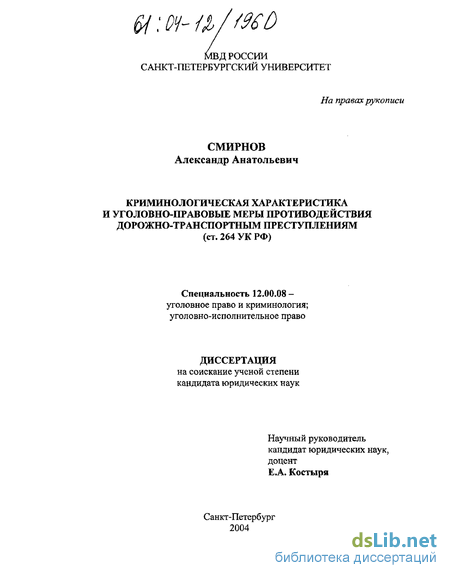 61:04-12/1960

МВД РОССИИ
САНКТ-ПЕТЕРБУРГСКИЙ УНИВЕРСИТЕТ

На правах рукописи

СМИРНОВ
Александр Анатольевич

КРИМИНОЛОГИЧЕСКАЯ ХАРАКТЕРИСТИКА
И УГОЛОВНО-ПРАВОВЫЕ МЕРЫ ПРОТИВОДЕЙСТВИЯ
ДОРОЖНО-ТРАНСПОРТНЫМ ПРЕСТУПЛЕНИЯМ
(ст. 264 УК РФ)

Специальность 12.00.08 –
уголовное право и криминология;
уголовно-исполнительное право

ДИССЕРТАЦИЯ
на соискание ученой степени
кандидата юридических наук

Научный руководитель
кандидат юридических наук,
доцент
Е.А. Костыря

Санкт-Петербург
2004

dsLib.net
библиотека диссертаций